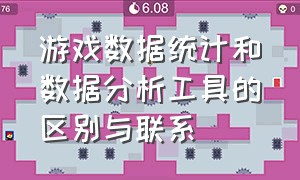 76

6.08

0

游戏数据统计和数据分析工具的区别与联系